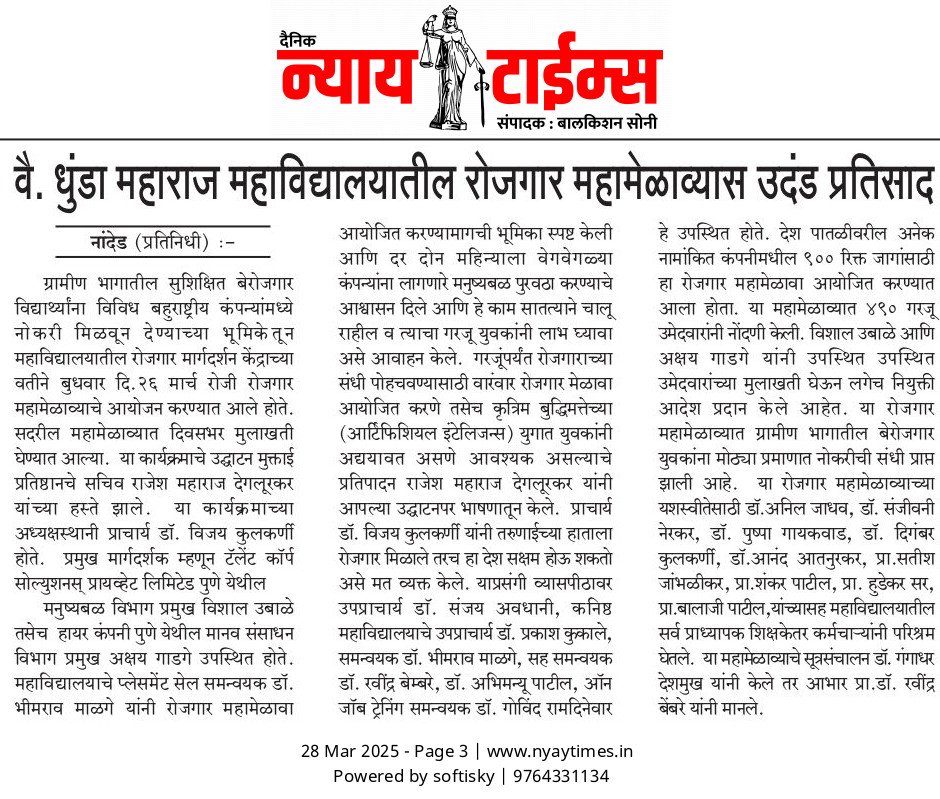 दैनिक न्याय टाईम्स
संपादक : बालकिशन सोनी

वै. धुंडा महाराज महाविद्यालयातील रोजगार महामेळाव्यास उदंड प्रतिसाद

नांदेड (प्रतिनिधी) :-

ग्रामीण भागातील सुशिक्षित बेरोजगार विद्यार्थ्यांना विविध बहुराष्ट्रीय कंपन्यांमध्ये नोकरी मिळवून देण्याच्या भूमिकेतून महाविद्यालयातील रोजगार मार्गदर्शन केंद्राच्या वतीने बुधवार दि.२६ मार्च रोजी रोजगार महामेळाव्याचे आयोजन करण्यात आले होते. सदरील महामेळाव्यात दिवसभर मुलाखती घेण्यात आल्या. या कार्यक्रमाचे उद्घाटन मुक्ताई प्रतिष्ठानचे सचिव राजेश महाराज देगलूरकर यांच्या हस्ते झाले. या कार्यक्रमाच्या अध्यक्षस्थानी प्राचार्य डॉ. विजय कुलकर्णी होते. प्रमुख मार्गदर्शक म्हणून टॅलेंट कॉर्प सोल्युशनस् प्रायव्हेट लिमिटेड पुणे येथील

मनुष्यबळ विभाग प्रमुख विशाल उबाळे तसेच हायर कंपनी पुणे येथील मानव संसाधन विभाग प्रमुख अक्षय गाडगे उपस्थित होते. महाविद्यालयाचे प्लेसमेंट सेल समन्वयक डॉ. भीमराव माळगे यांनी रोजगार महामेळावा आयोजित करण्यामागची भूमिका स्पष्ट केली आणि दर दोन महिन्याला वेगवेगळ्या कंपन्यांना लागणारे मनुष्यबळ पुरवठा करण्याचे आश्वासन दिले आणि हे काम सातत्याने चालू राहील व त्याचा गरजू युवकांनी लाभ घ्यावा असे आवाहन केले. गरजूंपर्यंत रोजगाराच्या संधी पोहचवण्यासाठी वारंवार रोजगार मेळावा आयोजित करणे तसेच कृत्रिम बुद्धिमत्तेच्या (आर्टिफिशियल इंटेलिजन्स) युगात युवकांनी अद्ययावत असणे आवश्यक असल्याचे प्रतिपादन राजेश महाराज देगलूरकर यांनी आपल्या उद्घाटनपर भाषणातून केले. प्राचार्य डॉ. विजय कुलकर्णी यांनी तरुणाईच्या हाताला रोजगार मिळाले तरच हा देश सक्षम होऊ शकतो असे मत व्यक्त केले. याप्रसंगी व्यासपीठावर उपप्राचार्य डॉ. संजय अवधानी, कनिष्ठ महाविद्यालयाचे उपप्राचार्य डॉ. प्रकाश कुक्काले, समन्वयक डॉ. भीमराव माळगे, सह समन्वयक डॉ. रवींद्र बेम्बरे, डॉ. अभिमन्यू पाटील, ऑन जॉब ट्रेनिंग समन्वयक डॉ. गोविंद रामदिनेवार हे उपस्थित होते. देश पातळीवरील अनेक नामांकित कंपनीमधील ९०० रिक्त जागांसाठी हा रोजगार महामेळावा आयोजित करण्यात आला होता. या महामेळाव्यात ४९० गरजू उमेदवारांनी नोंदणी केली. विशाल उबाळे आणि अक्षय गाडगे यांनी उपस्थित उपस्थित उमेदवारांच्या मुलाखती घेऊन लगेच नियुक्ती आदेश प्रदान केले आहेत. या रोजगार महामेळाव्यात ग्रामीण भागातील बेरोजगार युवकांना मोठ्या प्रमाणात नोकरीची संधी प्राप्त झाली आहे. या रोजगार महामेळाव्याच्या यशस्वीतेसाठी डॉ.अनिल जाधव, डॉ. संजीवनी नेरकर, डॉ. पुष्पा गायकवाड, डॉ. दिगंबर कुलकर्णी, डॉ.आनंद आतनुरकर, प्रा.सतीश जांभळीकर, प्रा.शंकर पाटील, प्रा. हुडेकर सर, प्रा.बालाजी पाटील,यांच्यासह महाविद्यालयातील सर्व प्राध्यापक शिक्षकेतर कर्मचाऱ्यांनी परिश्रम घेतले. या महामेळाव्याचे सूत्रसंचालन डॉ. गंगाधर देशमुख यांनी केले तर आभार प्रा.डॉ. रवींद्र बेंबरे यांनी मानले.

28 Mar 2025 - Page 3 | www.nyaytimes.in
Powered by softisky | 9764331134